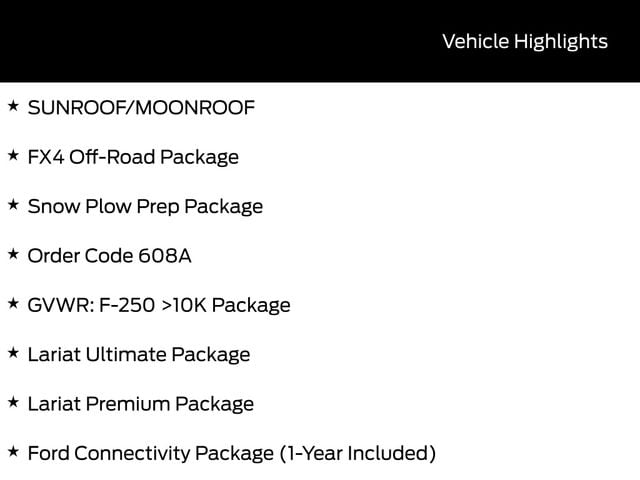 Vehicle Highlights

★ SUNROOF/MOONROOF

★ FX4 Off-Road Package

★ Snow Plow Prep Package

★ Order Code 608A

★ GVWR: F-250 >10K Package

★ Lariat Ultimate Package

★ Lariat Premium Package

★ Ford Connectivity Package (1-Year Included)